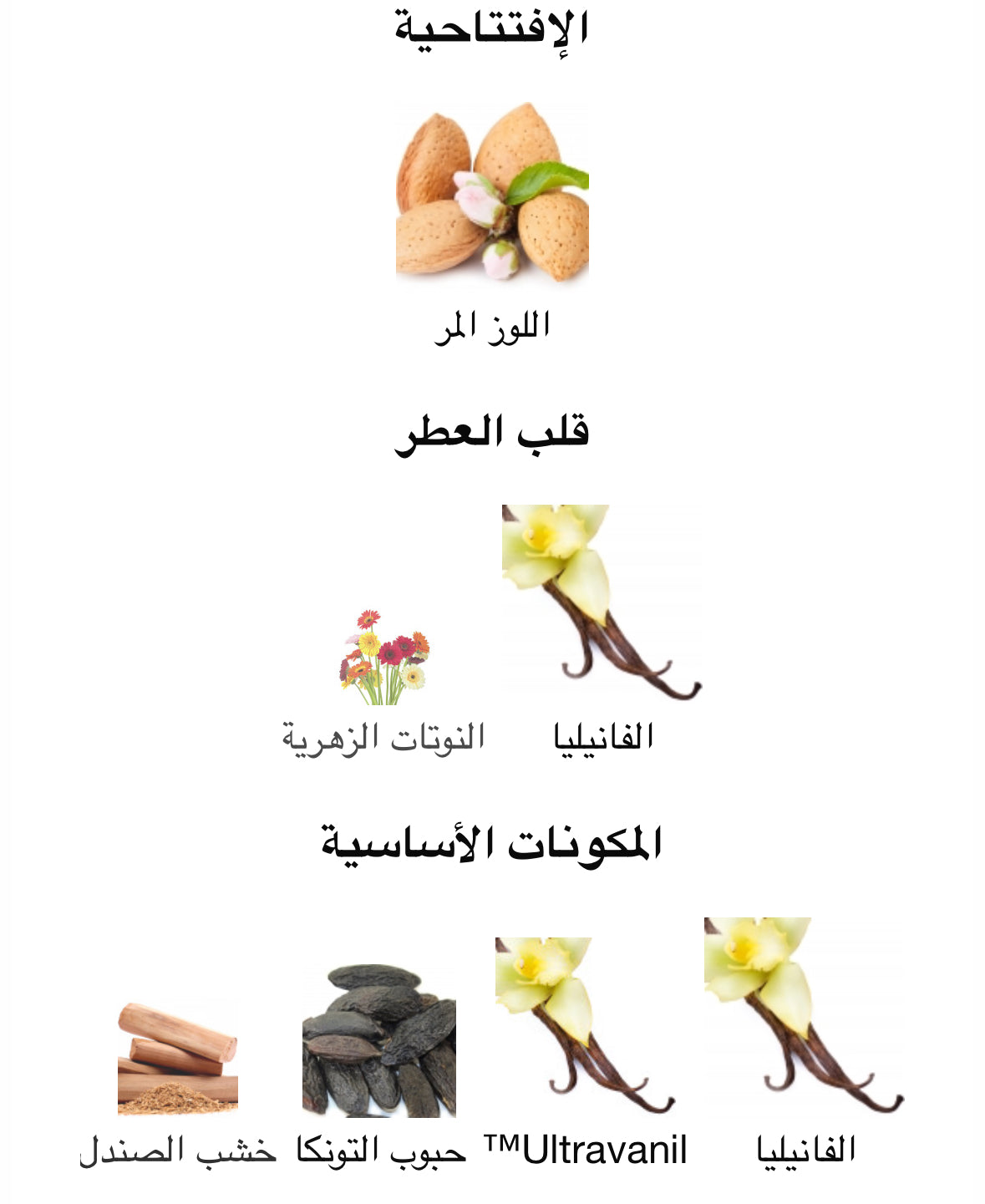 الإفتتاحية

اللوز المر

قلب العطر

الفانيليا

النوتات الزهرية

المكونات الأساسية

الفانيليا

Ultravanil™

حبوب التونكا

خشب الصندل